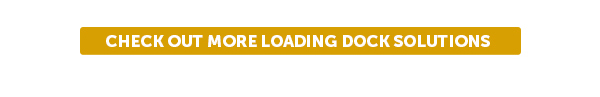 CHECK OUT MORE LOADING DOCK SOLUTIONS